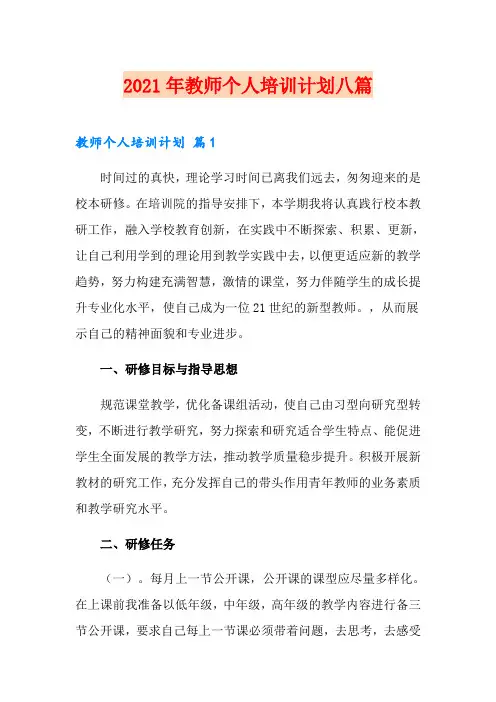 2021 年教师个人培训计划八篇

教师个人培训计划 篇 1

时间过的真快，理论学习时间已离我们远去，匆匆迎来的是校本研修。在培训院的指导安排下，本学期我将认真践行校本教研工作，融入学校教育创新，在实践中不断探索、积累、更新，让自己利用学到的理论用到教学实践中去，以便更适应新的教学趋势，努力构建充满智慧，激情的课堂，努力伴随学生的成长提升专业化水平，使自己成为一位 21 世纪的新型教师。，从而展示自己的精神面貌和专业进步。

一、研修目标与指导思想

规范课堂教学，优化备课组活动，使自己由习型向研究型转变，不断进行教学研究，努力探索和研究适合学生特点、能促进学生全面发展的教学方法，推动教学质量稳步提升。积极开展新教材的研究工作，充分发挥自己的带头作用青年教师的业务素质和教学研究水平。

二、研修任务

（一）。每月上一节公开课，公开课的课型应尽量多样化。在上课前我准备以低年级，中年级，高年级的教学内容进行备三节公开课，要求自己每上一节课必须带着问题，去思考，去感受